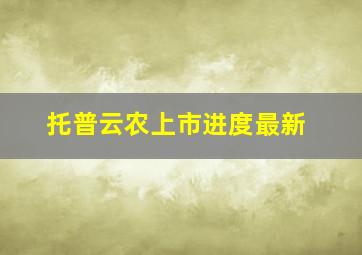 托普云农上市进度最新